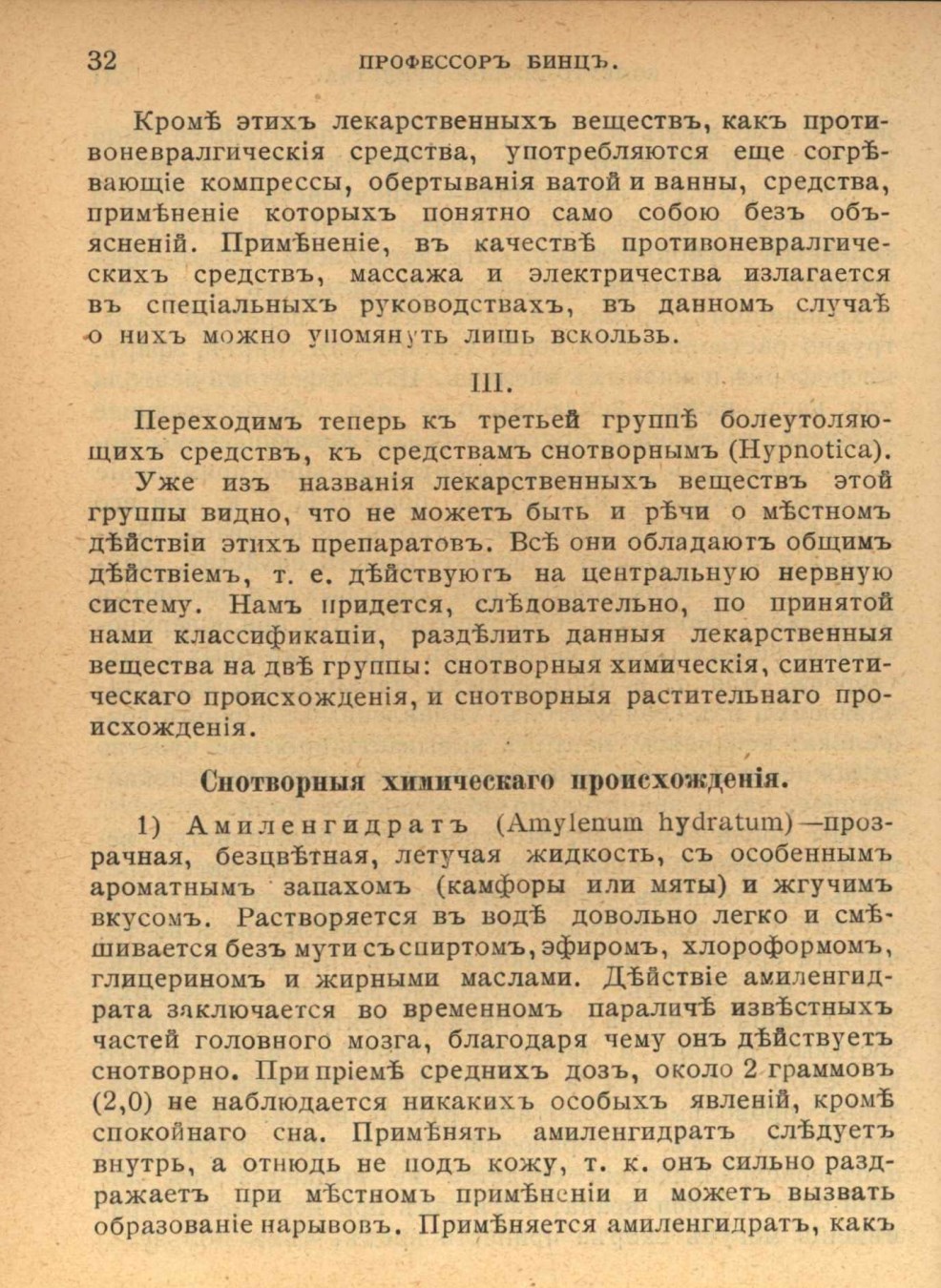 32 ПРОФЕССОРЪ БИНЦЪ.

Кромѣ этихъ лекарственныхъ веществъ, какъ противоневралгическія средства, употребляются еще согрѣвающіе компрессы, обертыванія ватой и ванны, средства, примѣненіе которыхъ понятно само собою безъ объясненій. Примѣненіе, въ качествѣ противоневралгическихъ средствъ, массажа и электричества излагается въ спеціальныхъ руководствахъ, въ данномъ случаѣ о нихъ можно упомянуть лишь вскользь.

III.

Переходимъ теперь къ третьей группѣ болеутоляющихъ средствъ, къ средствамъ снотворнымъ (Hypnotica).

Уже изъ названія лекарственныхъ веществъ этой группы видно, что не можетъ быть и рѣчи о мѣстномъ дѣйствіи этихъ препаратовъ. Всѣ они обладаютъ общимъ дѣйствіемъ, т. е. дѣйствуютъ на центральную нервную систему. Намъ придется, слѣдовательно, по принятой нами классификаціи, раздѣлить данныя лекарственныя вещества на двѣ группы: снотворныя химическія, синтетическаго происхожденія, и снотворныя растительнаго происхожденія.

Снотворныя химическаго происхожденія.

1) Амиленгидратъ (Amylenum hydratum)—прозрачная, безцвѣтная, летучая жидкость, съ особеннымъ ароматнымъ запахомъ (камфоры или мяты) и жгучимъ вкусомъ. Растворяется въ водѣ довольно легко и смѣшивается безъ мути съ спиртомъ, эфиромъ, хлороформомъ, глицериномъ и жирными маслами. Дѣйствіе амиленгидрата заключается во временномъ параличѣ извѣстныхъ частей головного мозга, благодаря чему онъ дѣйствуетъ снотворно. При пріемѣ среднихъ дозъ, около 2 граммовъ (2,0) не наблюдается никакихъ особыхъ явленій, кромѣ спокойнаго сна. Примѣнять амиленгидратъ слѣдуетъ внутрь, а отнюдь не подъ кожу, т. к. онъ сильно раздражаетъ при мѣстномъ примѣненіи и можетъ вызвать образованіе нарывовъ. Примѣняется амиленгидратъ, какъ